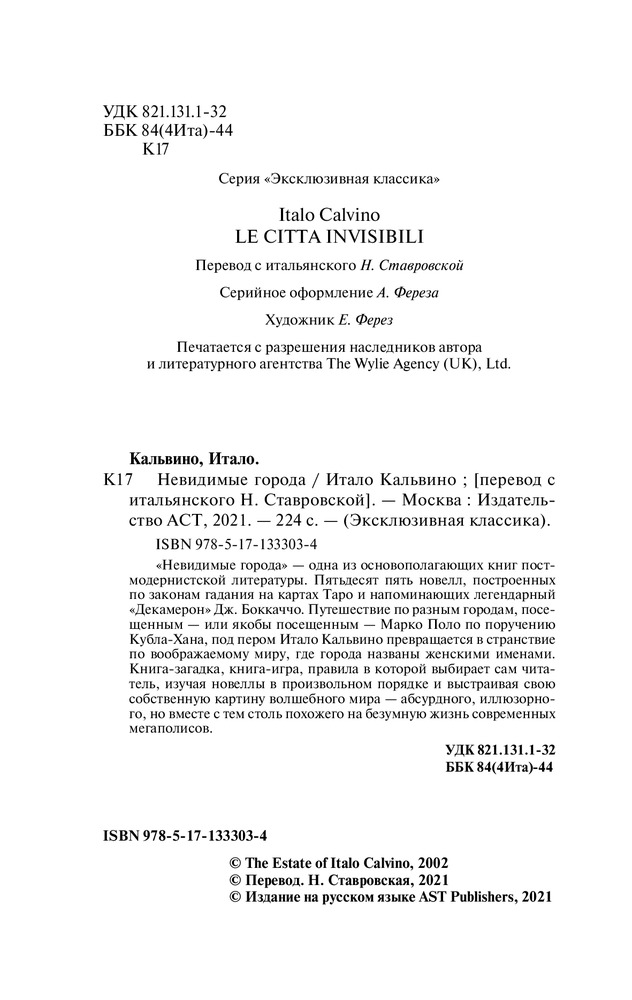 УДК 821.131.1-32
ББК 84(4Ита)-44
К17

Серия «Эксклюзивная классика»

Italo Calvino
LE CITTA INVISIBILI

Перевод с итальянского Н. Ставровской

Серийное оформление А. Фереза

Художник Е. Ферез

Печатается с разрешения наследников автора и литературного агентства The Wylie Agency (UK), Ltd.

Кальвино, Итало.
К17 Невидимые города / Итало Кальвино ; [перевод с итальянского Н. Ставровской]. — Москва : Издательство АСТ, 2021. — 224 с. — (Эксклюзивная классика).

ISBN 978-5-17-133303-4

«Невидимые города» — одна из основополагающих книг постмодернистской литературы. Пятьдесят пять новелл, построенных по законам гадания на картах Таро и напоминающих легендарный «Декамерон» Дж. Боккаччо. Путешествие по разным городам, посещенным — или якобы посещенным — Марко Поло по поручению Кубла-Хана, под пером Итало Кальвино превращается в странствие по воображаемому миру, где города названы женскими именами. Книга-загадка, книга-игра, правила в которой выбирает сам читатель, изучая новеллы в произвольном порядке и выстраивая свою собственную картину волшебного мира — абсурдного, иллюзорного, но вместе с тем столь похожего на безумную жизнь современных мегаполисов.

УДК 821.131.1-32
ББК 84(4Ита)-44

ISBN 978-5-17-133303-4

© The Estate of Italo Calvino, 2002
© Перевод. Н. Ставровская, 2021
© Издание на русском языке AST Publishers, 2021